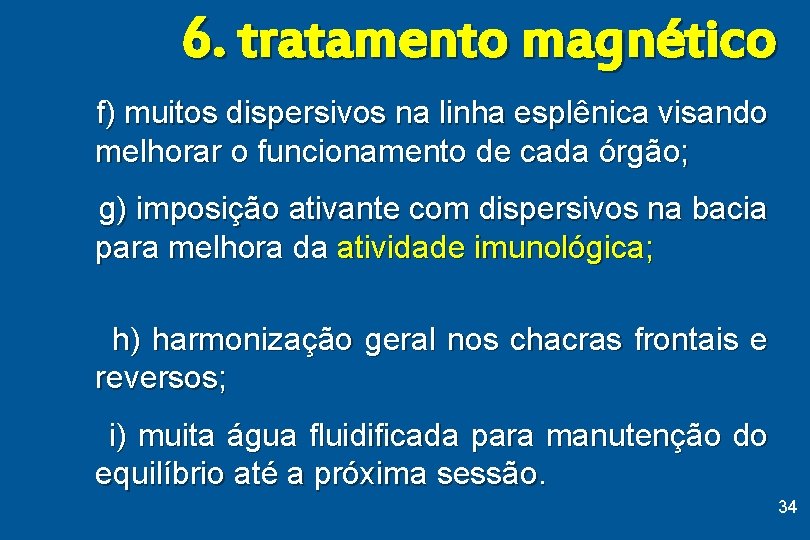 6. tratamento magnético

f) muitos dispersivos na linha esplênica visando melhorar o funcionamento de cada órgão;

g) imposição ativante com dispersivos na bacia para melhora da atividade imunológica;

h) harmonização geral nos chacras frontais e reversos;

i) muita água fluidificada para manutenção do equilíbrio até a próxima sessão.

34